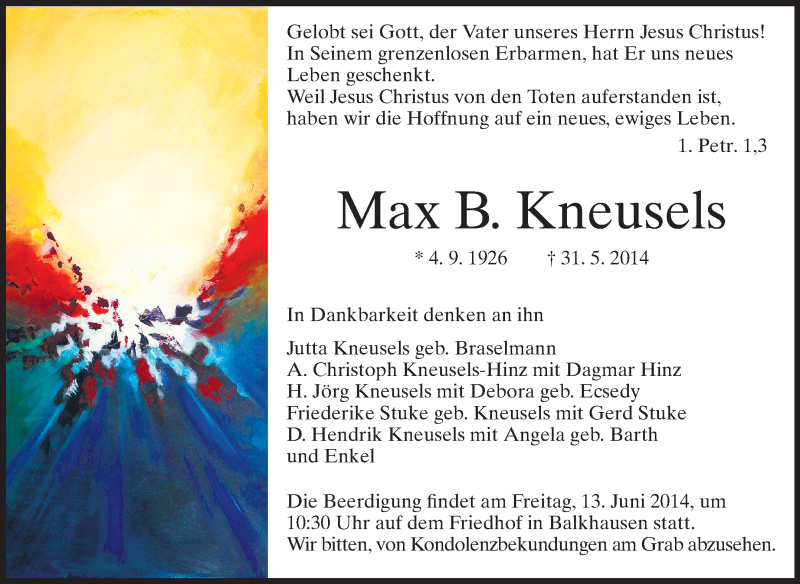 Gelobt sei Gott, der Vater unseres Herrn Jesus Christus! In Seinem grenzenlosen Erbarmen, hat Er uns neues Leben geschenkt.
Weil Jesus Christus von den Toten auferstanden ist, haben wir die Hoffnung auf ein neues, ewiges Leben.

1. Petr. 1,3

Max B. Kneusels

* 4. 9. 1926 † 31. 5. 2014

In Dankbarkeit denken an ihn

Jutta Kneusels geb. Braselmann
A. Christoph Kneusels-Hinz mit Dagmar Hinz
H. Jörg Kneusels mit Debora geb. Ecsedy
Friederike Stuke geb. Kneusels mit Gerd Stuke
D. Hendrik Kneusels mit Angela geb. Barth
und Enkel

Die Beerdigung findet am Freitag, 13. Juni 2014, um 10:30 Uhr auf dem Friedhof in Balkhausen statt.
Wir bitten, von Kondolenzbekundungen am Grab abzusehen.